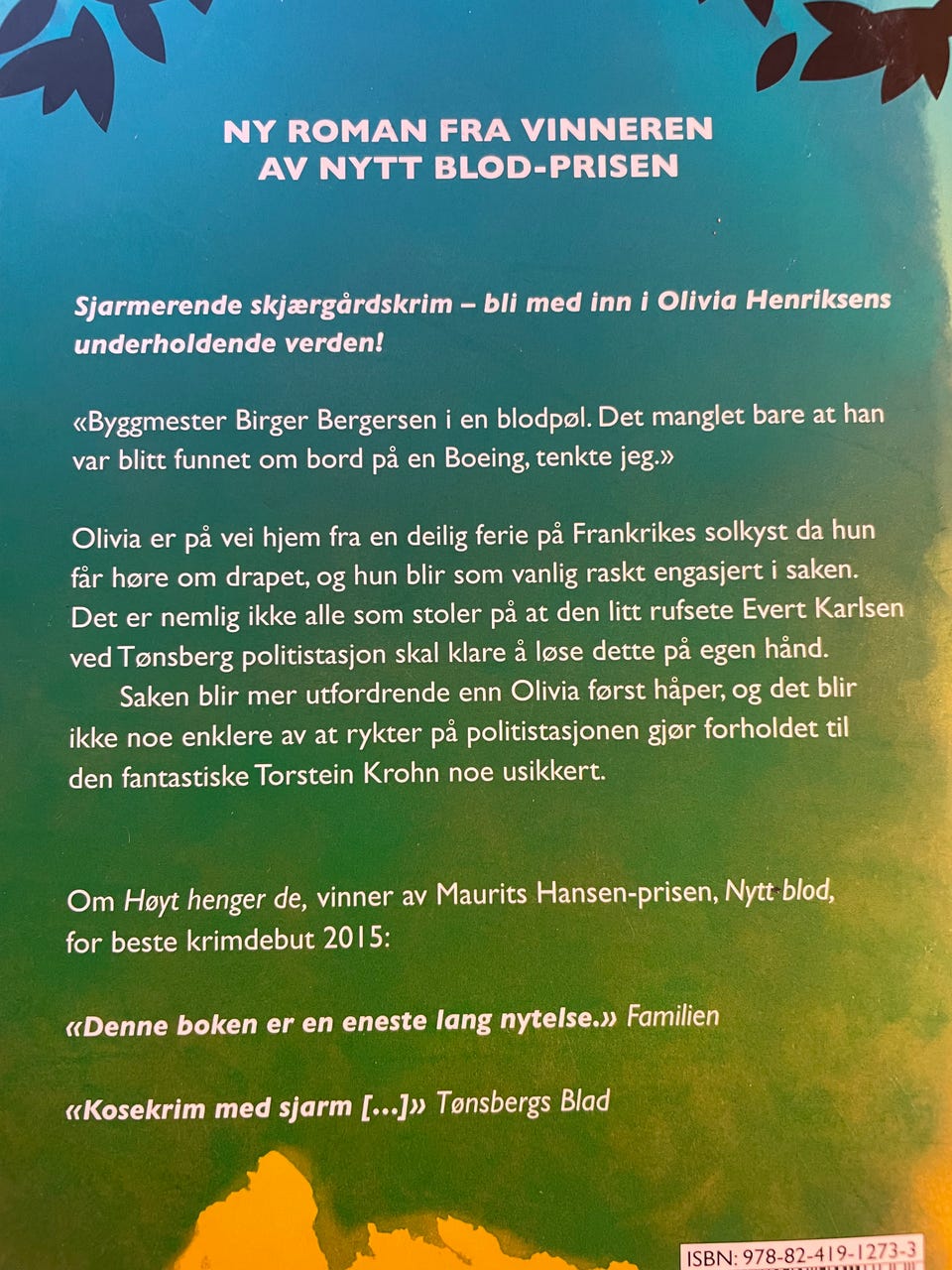 NY ROMAN FRA VINNEREN
AV NYTT BLOD-PRISEN

Sjarmerende skjærgårdskrim – bli med inn i Olivia Henriksens underholdende verden!

«Byggmester Birger Bergersen i en blodpøl. Det manglet bare at han var blitt funnet om bord på en Boeing, tenkte jeg.»

Olivia er på vei hjem fra en deilig ferie på Frankrikes solkyst da hun får høre om drapet, og hun blir som vanlig raskt engasjert i saken. Det er nemlig ikke alle som stoler på at den litt rufsete Evert Karlsen ved Tønsberg politistasjon skal klare å løse dette på egen hånd.

Saken blir mer utfordrende enn Olivia først håper, og det blir ikke noe enklere av at rykter på politistasjonen gjør forholdet til den fantastiske Torstein Krohn noe usikkert.

Om Høyt henger de, vinner av Maurits Hansen-prisen, Nytt blod, for beste krimdebut 2015:

«Denne boken er en eneste lang nytelse.» Familien

«Kosekrim med sjarm [...]» Tønsbergs Blad

ISBN: 978-82-419-1273-3